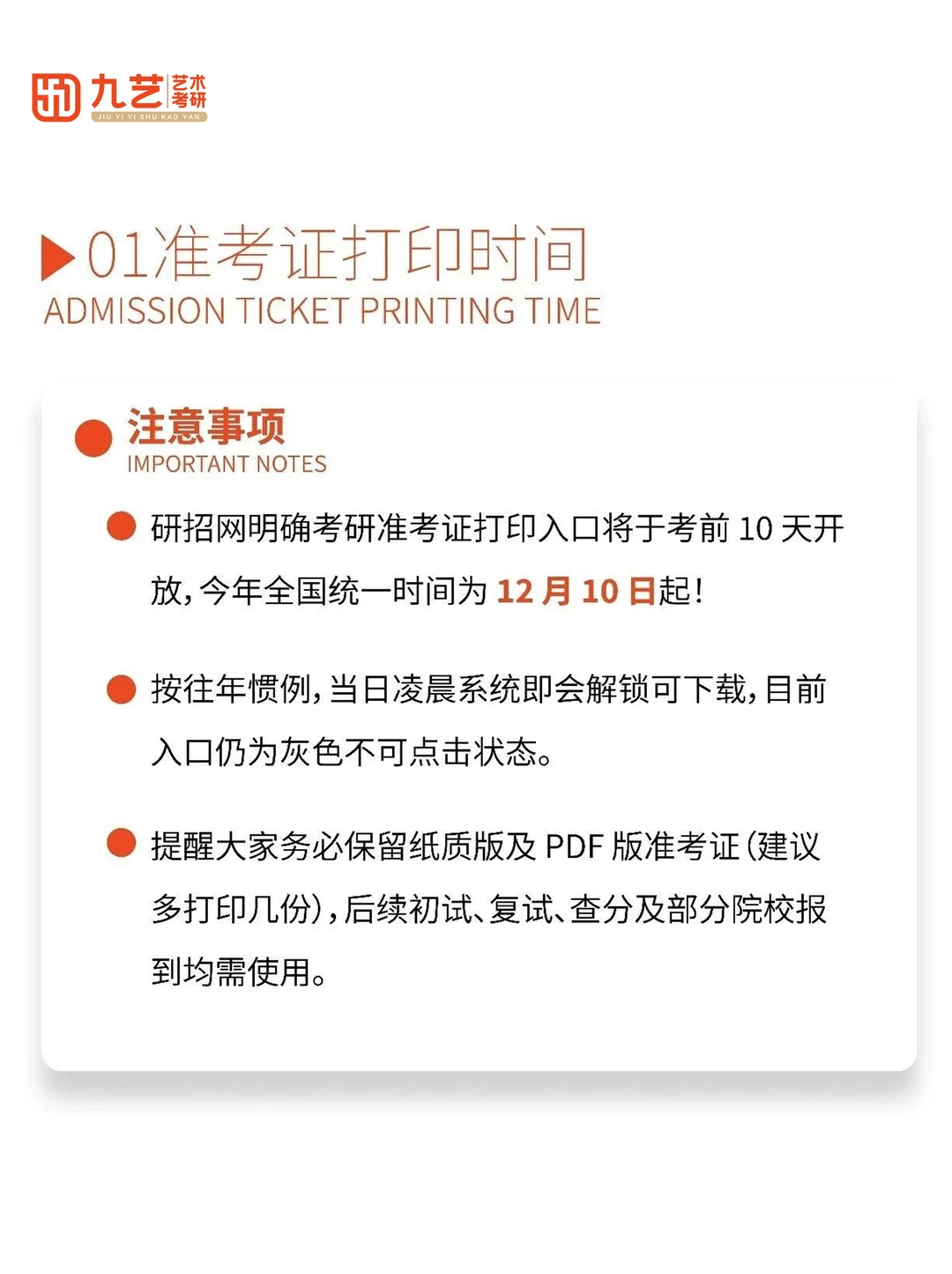 九艺 艺术考研
JIU YI YI SHU KAO YAN

01准考证打印时间
ADMISSION TICKET PRINTING TIME

注意事项
IMPORTANT NOTES

研招网明确考研准考证打印入口将于考前 10 天开放，今年全国统一时间为 12 月 10 日起！

按往年惯例，当日凌晨系统即会解锁可下载，目前入口仍为灰色不可点击状态。

提醒大家务必保留纸质版及 PDF 版准考证（建议多打印几份），后续初试、复试、查分及部分院校报到均需使用。